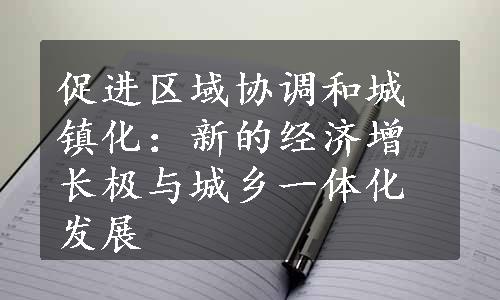 促进区域协调和城镇化：新的经济增长极与城乡一体化发展